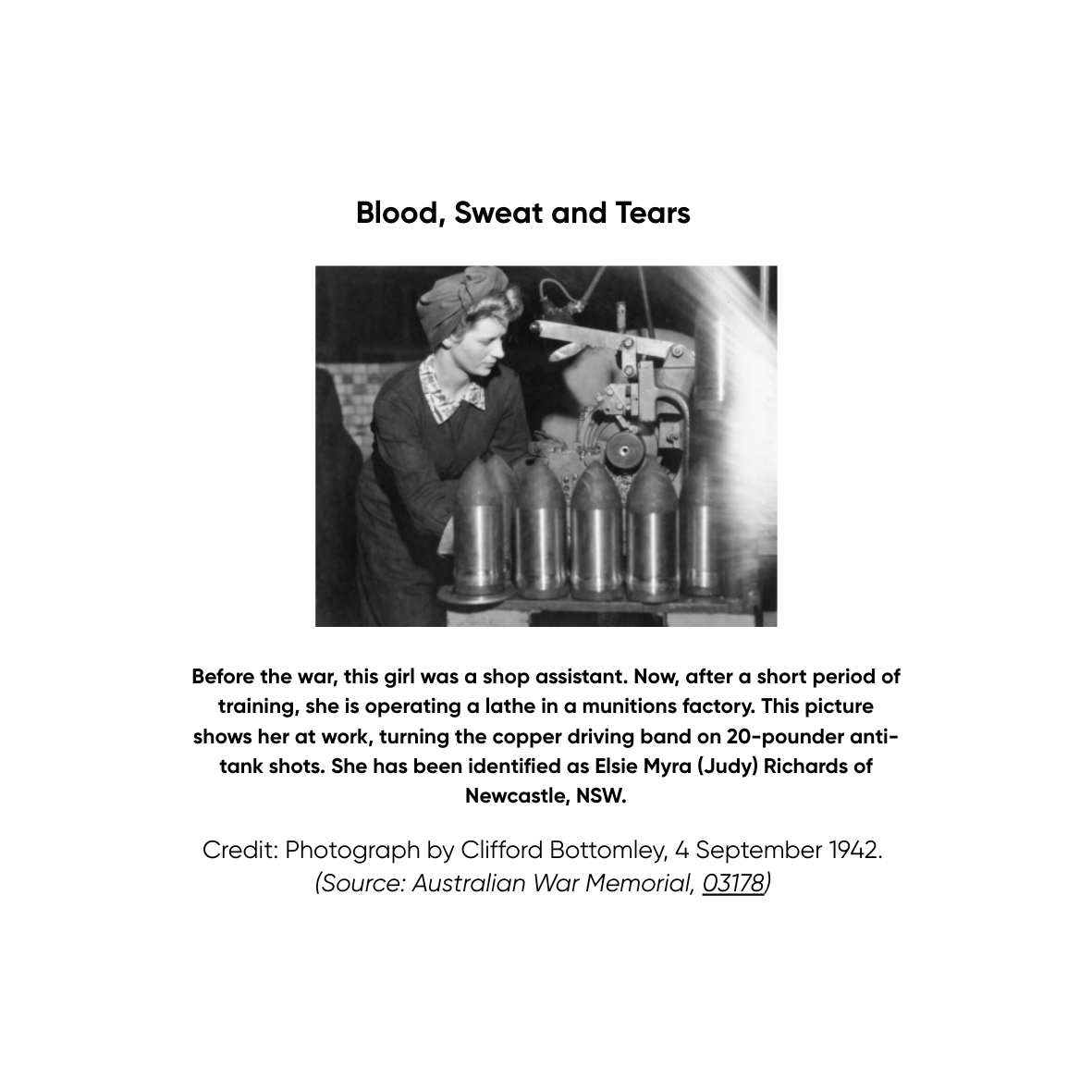 Blood, Sweat and Tears

Before the war, this girl was a shop assistant. Now, after a short period of training, she is operating a lathe in a munitions factory. This picture shows her at work, turning the copper driving band on 20-pounder anti-tank shots. She has been identified as Elsie Myra (Judy) Richards of Newcastle, NSW.

Credit: Photograph by Clifford Bottomley, 4 September 1942.
(Source: Australian War Memorial, 03178)